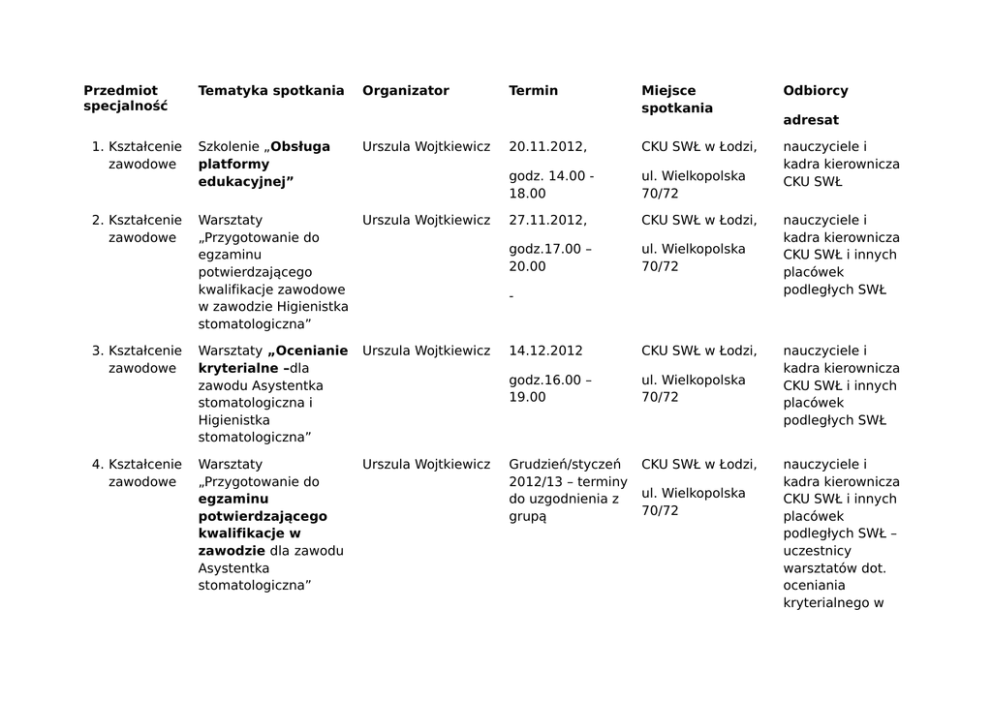 | Przedmiot specjalność | Tematyka spotkania | Organizator | Termin | Miejsce spotkania | Odbiorcy adresat |
|---|---|---|---|---|---|
| 1. Kształcenie zawodowe | Szkolenie „Obsługa platformy edukacyjnej” | Urszula Wojtkiewicz | 20.11.2012, godz. 14.00 - 18.00 | CKU SWŁ w Łodzi, ul. Wielkopolska 70/72 | nauczyciele i kadra kierownicza CKU SWŁ |
| 2. Kształcenie zawodowe | Warsztaty „Przygotowanie do egzaminu potwierdzającego kwalifikacje zawodowe w zawodzie Higienistka stomatologiczna” | Urszula Wojtkiewicz | 27.11.2012, godz.17.00 – 20.00 - | CKU SWŁ w Łodzi, ul. Wielkopolska 70/72 | nauczyciele i kadra kierownicza CKU SWŁ i innych placówek podległych SWŁ |
| 3. Kształcenie zawodowe | Warsztaty „Ocenianie kryterialne –dla zawodu Asystentka stomatologiczna i Higienistka stomatologiczna” | Urszula Wojtkiewicz | 14.12.2012 godz.16.00 – 19.00 | CKU SWŁ w Łodzi, ul. Wielkopolska 70/72 | nauczyciele i kadra kierownicza CKU SWŁ i innych placówek podległych SWŁ |
| 4. Kształcenie zawodowe | Warsztaty „Przygotowanie do egzaminu potwierdzającego kwalifikacje w zawodzie dla zawodu Asystentka stomatologiczna” | Urszula Wojtkiewicz | Grudzień/styczeń 2012/13 – terminy do uzgodnienia z grupą | CKU SWŁ w Łodzi, ul. Wielkopolska 70/72 | nauczyciele i kadra kierownicza CKU SWŁ i innych placówek podległych SWŁ – uczestnicy warsztatów dot. oceniania kryterialnego w |